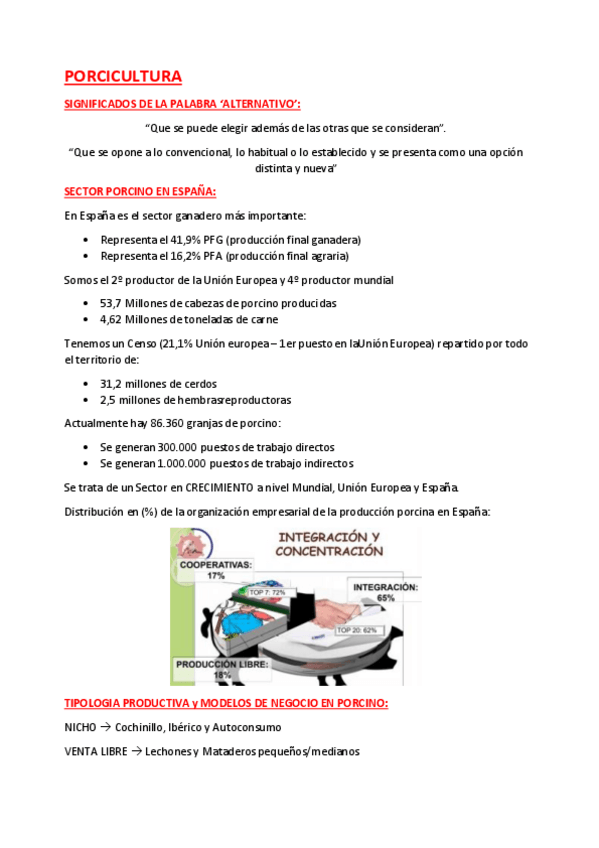 PORCICULTURA

SIGNIFICADOS DE LA PALABRA 'ALTERNATIVO':

"Que se puede elegir además de las otras que se consideran".

"Que se opone a lo convencional, lo habitual o lo establecido y se presenta como una opción distinta y nueva"

SECTOR PORCINO EN ESPAÑA:

En España es el sector ganadero más importante:

• Representa el 41,9% PFG (producción final ganadera)
• Representa el 16,2% PFA (producción final agraria)

Somos el 2º productor de la Unión Europea y 4º productor mundial

• 53,7 Millones de cabezas de porcino producidas
• 4,62 Millones de toneladas de carne

Tenemos un Censo (21,1% Unión europea – 1er puesto en laUnión Europea) repartido por todo el territorio de:

• 31,2 millones de cerdos
• 2,5 millones de hembrasreproductoras

Actualmente hay 86.360 granjas de porcino:

• Se generan 300.000 puestos de trabajo directos
• Se generan 1.000.000 puestos de trabajo indirectos

Se trata de un Sector en CRECIMIENTO a nivel Mundial, Unión Europea y España.

Distribución en (%) de la organización empresarial de la producción porcina en España:

INTEGRACIÓN Y CONCENTRACIÓN
COOPERATIVAS: 17%
TOP 7: 72%
INTEGRACIÓN: 65%
TOP 20: 62%
PRODUCCIÓN LIBRE: 18%

TIPOLOGIA PRODUCTIVA y MODELOS DE NEGOCIO EN PORCINO:

NICHO → Cochinillo, Ibérico y Autoconsumo

VENTA LIBRE → Lechones y Mataderos pequeños/medianos